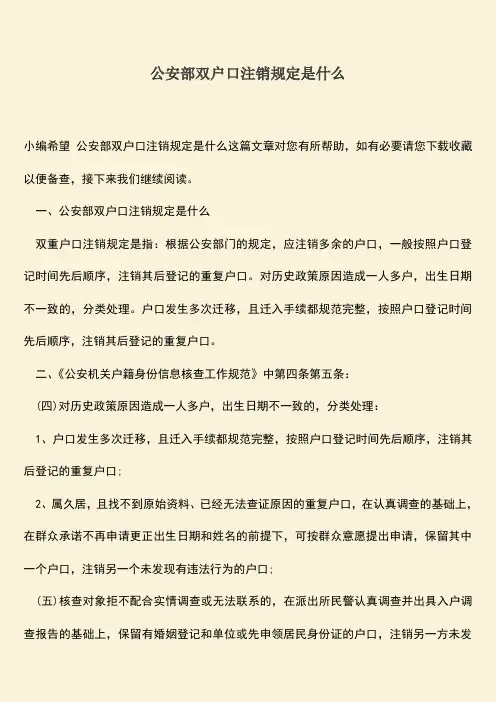 公安部双户口注销规定是什么

小编希望 公安部双户口注销规定是什么这篇文章对您有所帮助，如有必要请您下载收藏以便备查，接下来我们继续阅读。

一、公安部双户口注销规定是什么

双重户口注销规定是指：根据公安部门的规定，应注销多余的户口，一般按照户口登记时间先后顺序，注销其后登记的重复户口。对历史政策原因造成一人多户，出生日期不一致的，分类处理。户口发生多次迁移，且迁入手续都规范完整，按照户口登记时间先后顺序，注销其后登记的重复户口。

二、《公安机关户籍身份信息核查工作规范》中第四条第五条：

(四)对历史政策原因造成一人多户，出生日期不一致的，分类处理：

1、户口发生多次迁移，且迁入手续都规范完整，按照户口登记时间先后顺序，注销其后登记的重复户口；

2、属久居，且找不到原始资料、已经无法查证原因的重复户口，在认真调查的基础上，在群众承诺不再申请更正出生日期和姓名的前提下，可按群众意愿提出申请，保留其中一个户口，注销另一个未发现有违法行为的户口；

(五)核查对象拒不配合实情调查或无法联系的，在派出所民警认真调查并出具入户调查报告的基础上，保留有婚姻登记和单位或先申领居民身份证的户口，注销另一方未发